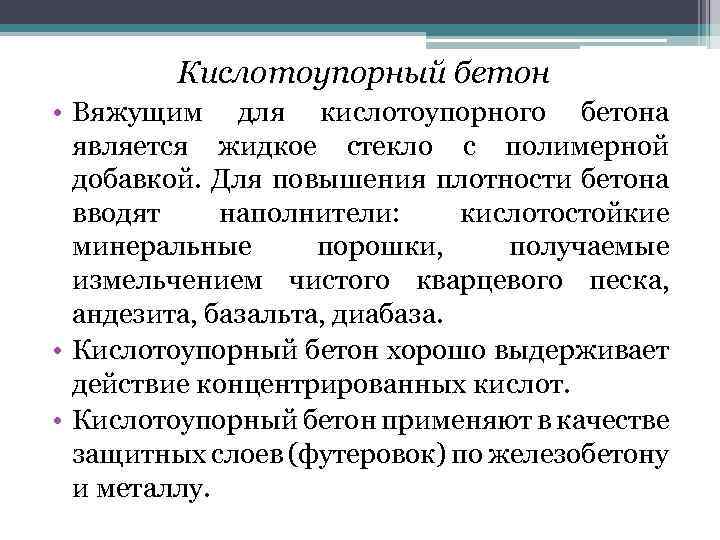 Кислотоупорный бетон

• Вяжущим для кислотоупорного бетона является жидкое стекло с полимерной добавкой. Для повышения плотности бетона вводят наполнители: кислотостойкие минеральные порошки, получаемые измельчением чистого кварцевого песка, андезита, базальта, диабаза.
• Кислотоупорный бетон хорошо выдерживает действие концентрированных кислот.
• Кислотоупорный бетон применяют в качестве защитных слоев (футеровок) по железобетону и металлу.